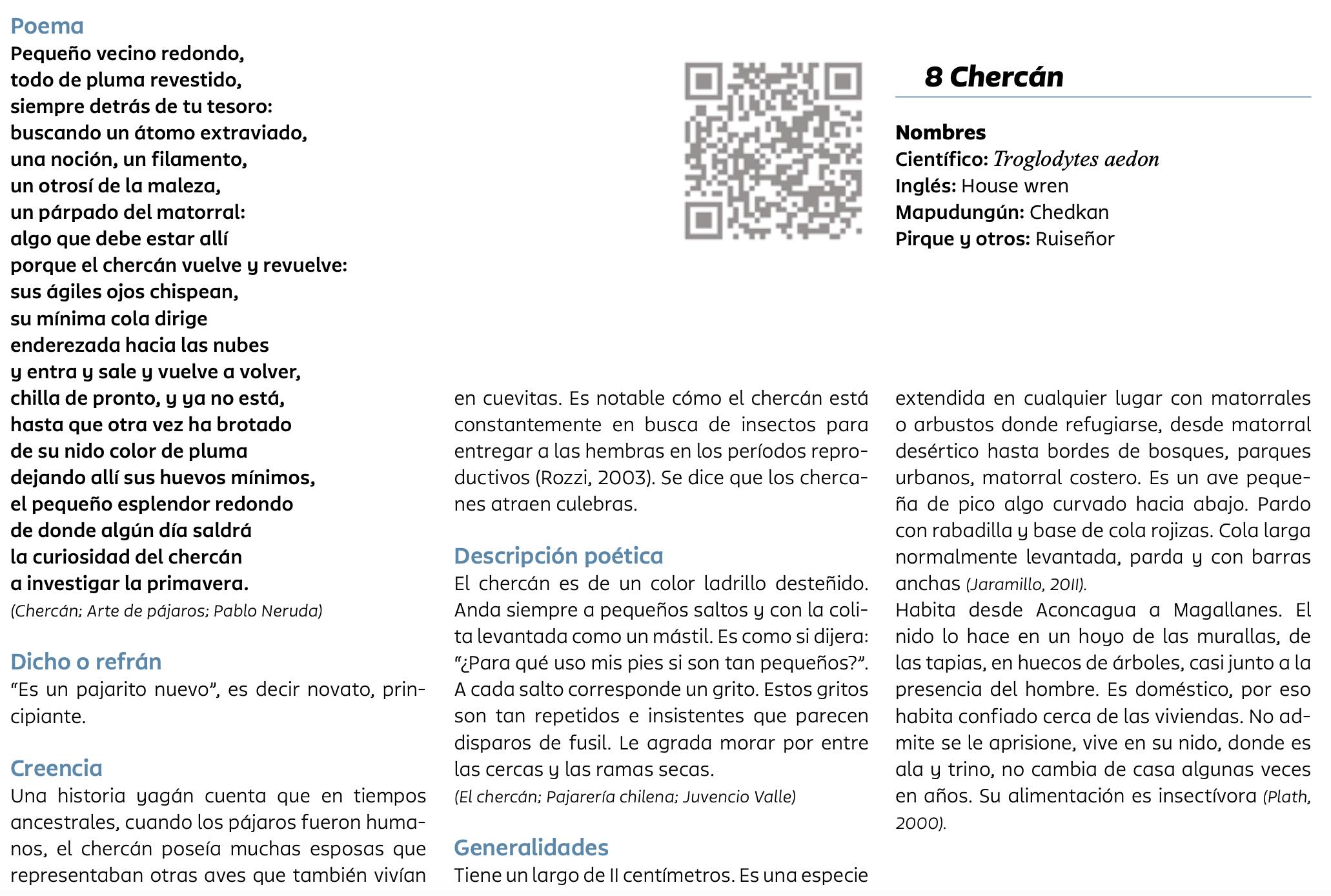 Poema
Pequeño vecino redondo,
todo de pluma revestido,
siempre detrás de tu tesoro:
buscando un átomo extraviado,
una noción, un filamento,
un otrosí de la maleza,
un párpado del matorral:
algo que debe estar allí
porque el chercán vuelve y revuelve:
sus ágiles ojos chispean,
su mínima cola dirige
enderezada hacia las nubes
y entra y sale y vuelve a volver,
chilla de pronto, y ya no está,
hasta que otra vez ha brotado
de su nido color de pluma
dejando allí sus huevos mínimos,
el pequeño esplendor redondo
de donde algún día saldrá
la curiosidad del chercán
a investigar la primavera.
(Chercán; Arte de pájaros; Pablo Neruda)

Dicho o refrán
“Es un pajarito nuevo”, es decir novato, principiante.

Creencia
Una historia yagán cuenta que en tiempos ancestrales, cuando los pájaros fueron humanos, el chercán poseía muchas esposas que representaban otras aves que también vivían en cuevitas. Es notable cómo el chercán está constantemente en busca de insectos para entregar a las hembras en los períodos reproductivos (Rozzi, 2003). Se dice que los chercanes atraen culebras.

Descripción poética
El chercán es de un color ladrillo desteñido. Anda siempre a pequeños saltos y con la colita levantada como un mástil. Es como si dijera: “¿Para qué uso mis pies si son tan pequeños?”. A cada salto corresponde un grito. Estos gritos son tan repetidos e insistentes que parecen disparos de fusil. Le agrada morar por entre las cercas y las ramas secas.
(El chercán; Pajarería chilena; Juvencio Valle)

Generalidades
Tiene un largo de 11 centímetros. Es una especie extendida en cualquier lugar con matorrales o arbustos donde refugiarse, desde matorral desértico hasta bordes de bosques, parques urbanos, matorral costero. Es un ave pequeña de pico algo curvado hacia abajo. Pardo con rabadilla y base de cola rojizas. Cola larga normalmente levantada, parda y con barras anchas (Jaramillo, 2011).
Habita desde Aconcagua a Magallanes. El nido lo hace en un hoyo de las murallas, de las tapias, en huecos de árboles, casi junto a la presencia del hombre. Es doméstico, por eso habita confiado cerca de las viviendas. No admite se le aprisione, vive en su nido, donde es ala y trino, no cambia de casa algunas veces en años. Su alimentación es insectívora (Plath, 2000).

8 Chercán

Nombres
Científico: Troglodytes aedon
Inglés: House wren
Mapudungún: Chedkan
Pirque y otros: Ruiseñor